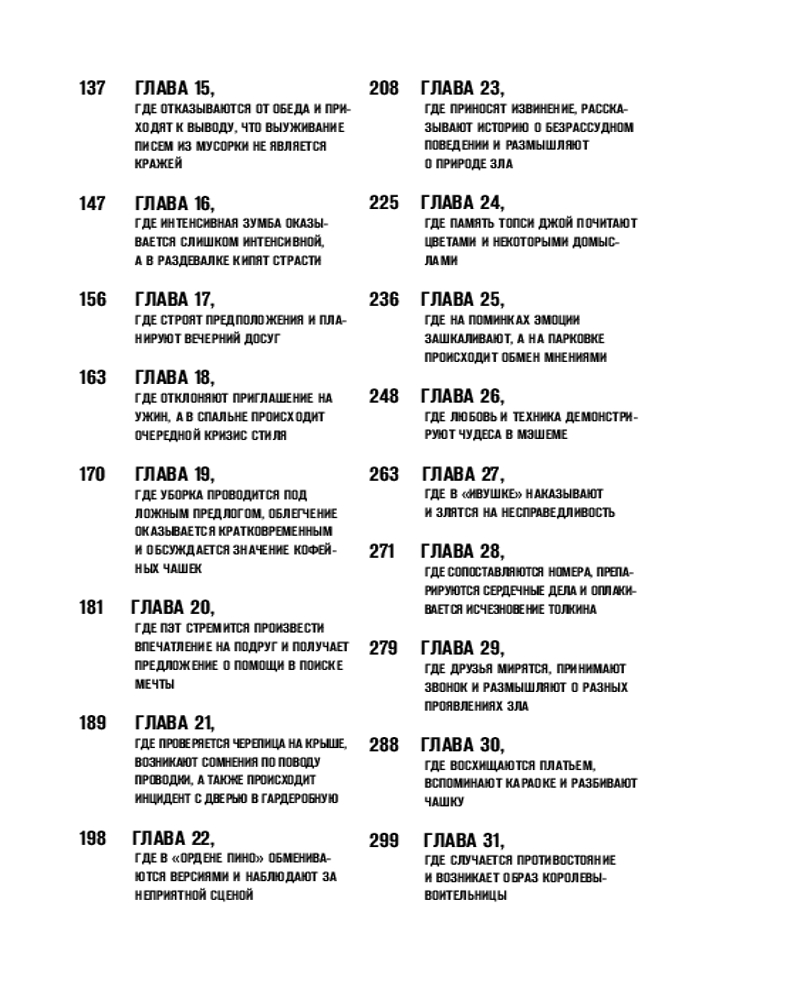 137 ГЛАВА 15,
ГДЕ ОТКАЗЫВАЮТСЯ ОТ ОБЕДА И ПРИХОДЯТ К ВЫВОДУ, ЧТО ВЫУЖИВАНИЕ ПИСЕМ ИЗ МУСОРКИ НЕ ЯВЛЯЕТСЯ КРАЖЕЙ

147 ГЛАВА 16,
ГДЕ ИНТЕНСИВНАЯ ЗУМБА ОКАЗЫВАЕТСЯ СЛИШКОМ ИНТЕНСИВНОЙ, А В РАЗДЕВАЛКЕ КИПЯТ СТРАСТИ

156 ГЛАВА 17,
ГДЕ СТРОЯТ ПРЕДПОЛОЖЕНИЯ И ПЛАНИРУЮТ ВЕЧЕРНИЙ ДОСУГ

163 ГЛАВА 18,
ГДЕ ОТКЛОНЯЮТ ПРИГЛАШЕНИЕ НА УЖИН, А В СПАЛЬНЕ ПРОИСХОДИТ ОЧЕРЕДНОЙ КРИЗИС СТИЛЯ

170 ГЛАВА 19,
ГДЕ УБОРКА ПРОВОДИТСЯ ПОД ЛОЖНЫМ ПРЕДЛОГОМ, ОБЛЕГЧЕНИЕ ОКАЗЫВАЕТСЯ КРАТКОВРЕМЕННЫМ И ОБСУЖДАЕТСЯ ЗНАЧЕНИЕ КОФЕЙНЫХ ЧАШЕК

181 ГЛАВА 20,
ГДЕ ПЭТ СТРЕМИТСЯ ПРОИЗВЕСТИ ВПЕЧАТЛЕНИЕ НА ПОДРУГ И ПОЛУЧАЕТ ПРЕДЛОЖЕНИЕ О ПОМОЩИ В ПОИСКЕ МЕЧТЫ

189 ГЛАВА 21,
ГДЕ ПРОВЕРЯЕТСЯ ЧЕРЕПИЦА НА КРЫШЕ, ВОЗНИКАЮТ СОМНЕНИЯ ПО ПОВОДУ ПРОВОДКИ, А ТАКЖЕ ПРОИСХОДИТ ИНЦИДЕНТ С ДВЕРЬЮ В ГАРДЕРОБНУЮ

198 ГЛАВА 22,
ГДЕ В «ОРДЕНЕ ПИНО» ОБМЕНИВАЮТСЯ ВЕРСИЯМИ И НАБЛЮДАЮТ ЗА НЕПРИЯТНОЙ СЦЕНОЙ

208 ГЛАВА 23,
ГДЕ ПРИНОСЯТ ИЗВИНЕНИЕ, РАССКАЗЫВАЮТ ИСТОРИЮ О БЕЗРАССУДНОМ ПОВЕДЕНИИ И РАЗМЫШЛЯЮТ О ПРИРОДЕ ЗЛА

225 ГЛАВА 24,
ГДЕ ПАМЯТЬ ТОПСИ ДЖОЙ ПОЧИТАЮТ ЦВЕТАМИ И НЕКОТОРЫМИ ДОМЫСЛАМИ

236 ГЛАВА 25,
ГДЕ НА ПОМИНКАХ ЭМОЦИИ ЗАШКАЛИВАЮТ, А НА ПАРКОВКЕ ПРОИСХОДИТ ОБМЕН МНЕНИЯМИ

248 ГЛАВА 26,
ГДЕ ЛЮБОВЬ И ТЕХНИКА ДЕМОНСТРИРУЮТ ЧУДЕСА В МЭШЕМЕ

263 ГЛАВА 27,
ГДЕ В «ИВУШКЕ» НАКАЗЫВАЮТ И ЗЛЯТСЯ НА НЕСПРАВЕДЛИВОСТЬ

271 ГЛАВА 28,
ГДЕ СОПОСТАВЛЯЮТСЯ НОМЕРА, ПРЕПАРИРУЮТСЯ СЕРДЕЧНЫЕ ДЕЛА И ОПЛАКИВАЕТСЯ ИСЧЕЗНОВЕНИЕ ТОЛКИНА

279 ГЛАВА 29,
ГДЕ ДРУЗЬЯ МИРЯТСЯ, ПРИНИМАЮТ ЗВОНОК И РАЗМЫШЛЯЮТ О РАЗНЫХ ПРОЯВЛЕНИЯХ ЗЛА

288 ГЛАВА 30,
ГДЕ ВОСХИЩАЮТСЯ ПЛАТЬЕМ, ВСПОМИНАЮТ КАРАОКЕ И РАЗБИВАЮТ ЧАШКУ

299 ГЛАВА 31,
ГДЕ СЛУЧАЕТСЯ ПРОТИВОСТОЯНИЕ И ВОЗНИКАЕТ ОБРАЗ КОРОЛЕВЫ-ВОИТЕЛЬНИЦЫ